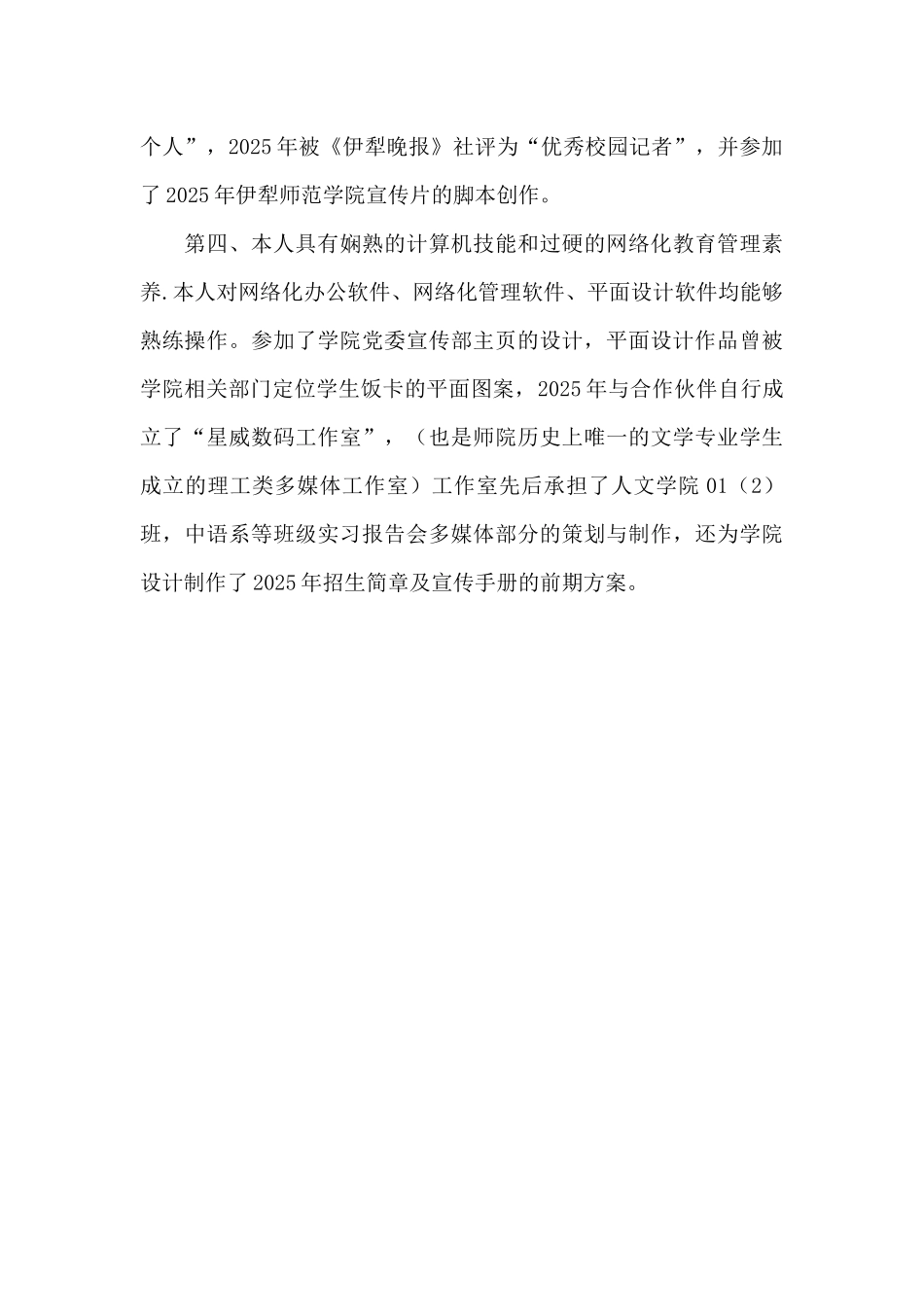 个人”，2025年被《伊犁晚报》社评为“优秀校园记者”，并参加了2025年伊犁师范学院宣传片的脚本创作。

第四、本人具有娴熟的计算机技能和过硬的网络化教育管理素养.本人对网络化办公软件、网络化管理软件、平面设计软件均能够熟练操作。参加了学院党委宣传部主页的设计，平面设计作品曾被学院相关部门定位学生饭卡的平面图案，2025年与合作伙伴自行成立了“星威数码工作室”，（也是师院历史上唯一的文学专业学生成立的理工类多媒体工作室）工作室先后承担了人文学院01（2）班，中语系等班级实习报告会多媒体部分的策划与制作，还为学院设计制作了2025年招生简章及宣传手册的前期方案。